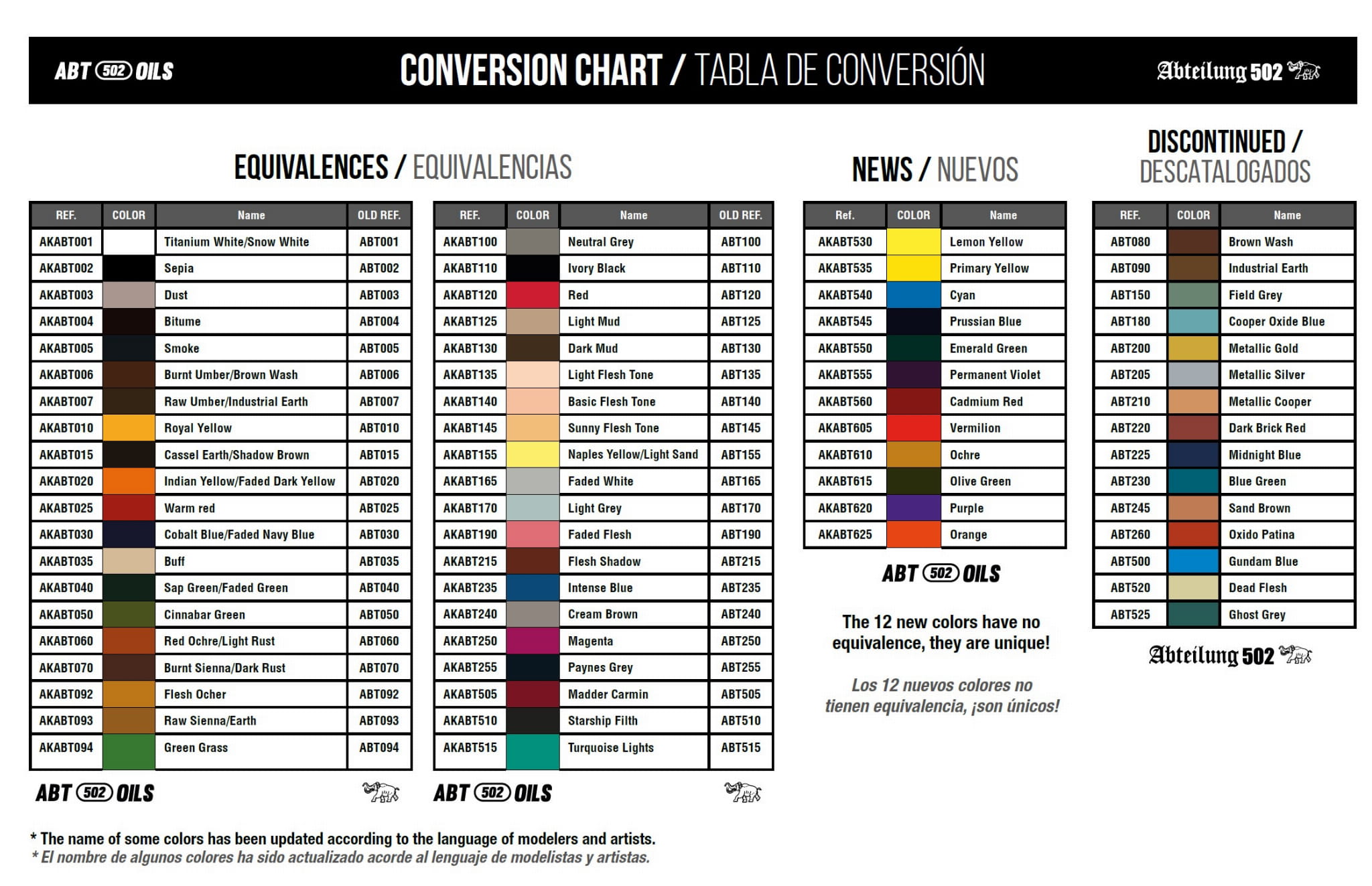 ABT 502 OILS

CONVERSION CHART / TABLA DE CONVERSIÓN

Abteilung 502

EQUIVALENCES / EQUIVALENCIAS

| REF. | COLOR | Name | OLD REF. |
|---|---|---|---|
| AKABT001 | | Titanium White/Snow White | ABT001 |
| AKABT002 | | Sepia | ABT002 |
| AKABT003 | | Dust | ABT003 |
| AKABT004 | | Bitume | ABT004 |
| AKABT005 | | Smoke | ABT005 |
| AKABT006 | | Burnt Umber/Brown Wash | ABT006 |
| AKABT007 | | Raw Umber/Industrial Earth | ABT007 |
| AKABT010 | | Royal Yellow | ABT010 |
| AKABT015 | | Cassel Earth/Shadow Brown | ABT015 |
| AKABT020 | | Indian Yellow/Faded Dark Yellow | ABT020 |
| AKABT025 | | Warm red | ABT025 |
| AKABT030 | | Cobalt Blue/Faded Navy Blue | ABT030 |
| AKABT035 | | Buff | ABT035 |
| AKABT040 | | Sap Green/Faded Green | ABT040 |
| AKABT050 | | Cinnabar Green | ABT050 |
| AKABT060 | | Red Ochre/Light Rust | ABT060 |
| AKABT070 | | Burnt Sienna/Dark Rust | ABT070 |
| AKABT092 | | Flesh Ocher | ABT092 |
| AKABT093 | | Raw Sienna/Earth | ABT093 |
| AKABT094 | | Green Grass | ABT094 |

ABT 502 OILS

| REF. | COLOR | Name | OLD REF. |
|---|---|---|---|
| AKABT100 | | Neutral Grey | ABT100 |
| AKABT110 | | Ivory Black | ABT110 |
| AKABT120 | | Red | ABT120 |
| AKABT125 | | Light Mud | ABT125 |
| AKABT130 | | Dark Mud | ABT130 |
| AKABT135 | | Light Flesh Tone | ABT135 |
| AKABT140 | | Basic Flesh Tone | ABT140 |
| AKABT145 | | Sunny Flesh Tone | ABT145 |
| AKABT155 | | Naples Yellow/Light Sand | ABT155 |
| AKABT165 | | Faded White | ABT165 |
| AKABT170 | | Light Grey | ABT170 |
| AKABT190 | | Faded Flesh | ABT190 |
| AKABT215 | | Flesh Shadow | ABT215 |
| AKABT235 | | Intense Blue | ABT235 |
| AKABT240 | | Cream Brown | ABT240 |
| AKABT250 | | Magenta | ABT250 |
| AKABT255 | | Paynes Grey | ABT255 |
| AKABT505 | | Madder Carmin | ABT505 |
| AKABT510 | | Starship Filth | ABT510 |
| AKABT515 | | Turquoise Lights | ABT515 |

ABT 502 OILS

NEWS / NUEVOS

| Ref. | COLOR | Name |
|---|---|---|
| AKABT530 | | Lemon Yellow |
| AKABT535 | | Primary Yellow |
| AKABT540 | | Cyan |
| AKABT545 | | Prussian Blue |
| AKABT550 | | Emerald Green |
| AKABT555 | | Permanent Violet |
| AKABT560 | | Cadmium Red |
| AKABT605 | | Vermilion |
| AKABT610 | | Ochre |
| AKABT615 | | Olive Green |
| AKABT620 | | Purple |
| AKABT625 | | Orange |

ABT 502 OILS

The 12 new colors have no equivalence, they are unique!

Los 12 nuevos colores no tienen equivalencia, ¡son únicos!

DISCONTINUED / DESCATALOGADOS

| REF. | COLOR | Name |
|---|---|---|
| ABT080 | | Brown Wash |
| ABT090 | | Industrial Earth |
| ABT150 | | Field Grey |
| ABT180 | | Cooper Oxide Blue |
| ABT200 | | Metallic Gold |
| ABT205 | | Metallic Silver |
| ABT210 | | Metallic Cooper |
| ABT220 | | Dark Brick Red |
| ABT225 | | Midnight Blue |
| ABT230 | | Blue Green |
| ABT245 | | Sand Brown |
| ABT260 | | Oxido Patina |
| ABT500 | | Gundam Blue |
| ABT520 | | Dead Flesh |
| ABT525 | | Ghost Grey |

Abteilung 502

* The name of some colors has been updated according to the language of modelers and artists.
* El nombre de algunos colores ha sido actualizado acorde al lenguaje de modelistas y artistas.